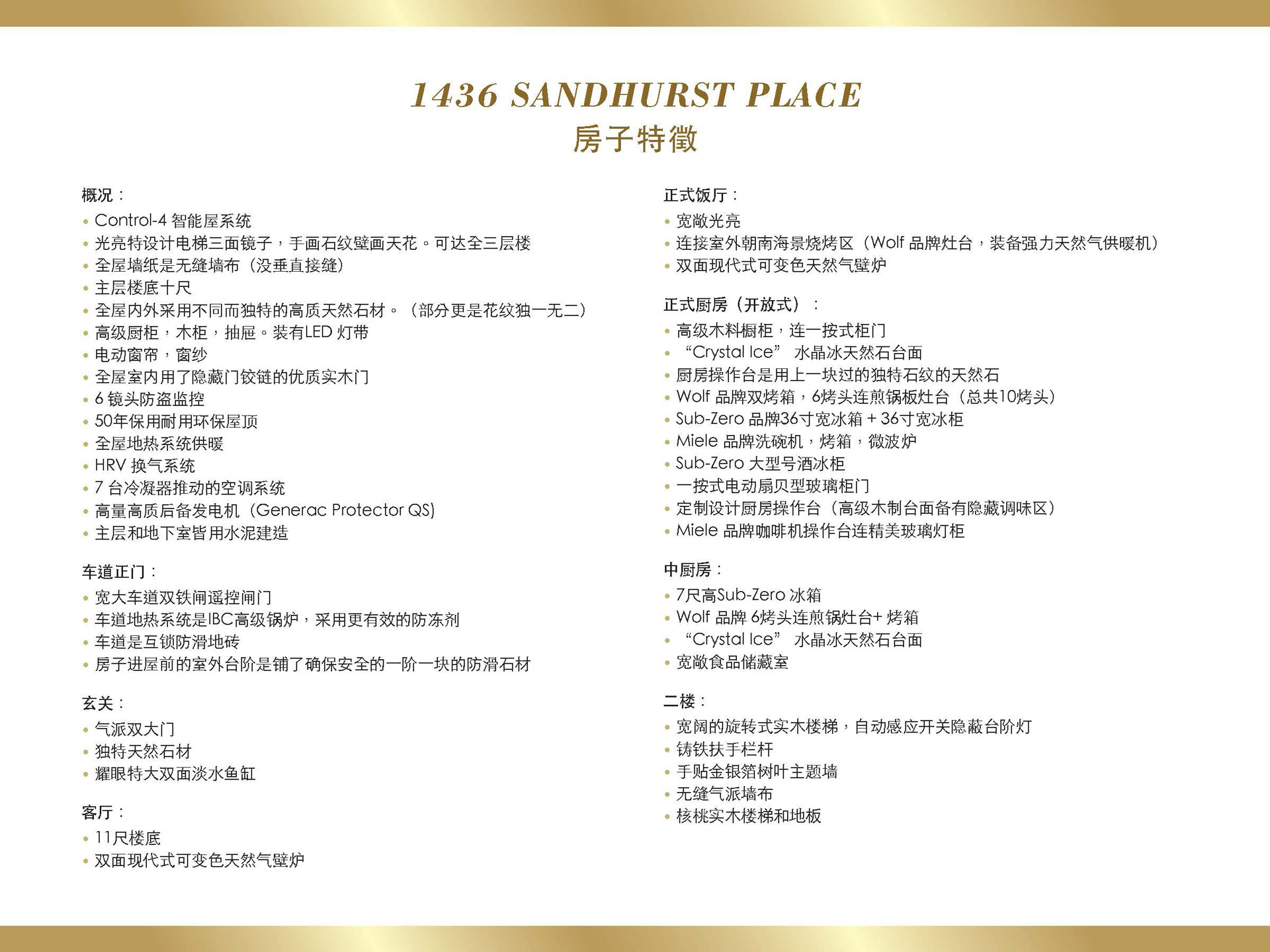 1436 SANDHURST PLACE
房子特徵

概况：
• Control-4 智能屋系统
• 光亮特设计电梯三面镜子，手画石纹壁画天花。可达全三层楼
• 全屋墙纸是无缝墙布（没垂直接缝）
• 主层楼底十尺
• 全屋内外采用不同而独特的高质天然石材。（部分更是花纹独一无二）
• 高级厨柜，木柜，抽屉。装有LED 灯带
• 电动窗帘，窗纱
• 全屋室内用了隐藏门铰链的优质实木门
• 6 镜头防盗监控
• 50年保用耐用环保屋顶
• 全屋地热系统供暖
• HRV 换气系统
• 7 台冷凝器推动的空调系统
• 高量高质后备发电机（Generac Protector QS）
• 主层和地下室皆用水泥建造

车道正门：
• 宽大车道双铁闸遥控闸门
• 车道地热系统是IBC高级锅炉，采用更有效的防冻剂
• 车道是互锁防滑地砖
• 房子进屋前的室外台阶是铺了确保安全的一阶一块的防滑石材

玄关：
• 气派双大门
• 独特天然石材
• 耀眼特大双面淡水鱼缸

客厅：
• 11尺楼底
• 双面现代式可变色天然气壁炉

正式饭厅：
• 宽敞光亮
• 连接室外朝南海景烧烤区（Wolf 品牌灶台，装备强力天然气供暖机）
• 双面现代式可变色天然气壁炉

正式厨房（开放式）：
• 高级木料橱柜，连一按式柜门
• “Crystal Ice” 水晶冰天然石台面
• 厨房操作台是用上一块过的独特石纹的天然石
• Wolf 品牌双烤箱，6烤头连煎锅板灶台（总共10烤头）
• Sub-Zero 品牌36寸宽冰箱 + 36寸宽冰柜
• Miele 品牌洗碗机，烤箱，微波炉
• Sub-Zero 大型号酒冰柜
• 一按式电动扇贝型玻璃柜门
• 定制设计厨房操作台（高级木制台面备有隐藏调味区）
• Miele 品牌咖啡机操作台连精美玻璃灯柜

中厨房：
• 7尺高Sub-Zero 冰箱
• Wolf 品牌 6烤头连煎锅灶台+ 烤箱
• “Crystal Ice” 水晶冰天然石台面
• 宽敞食品储藏室

二楼：
• 宽阔的旋转式实木楼梯，自动感应开关隐蔽台阶灯
• 铸铁扶手栏杆
• 手贴金银箔树叶主题墙
• 无缝气派墙布
• 核桃实木楼梯和地板